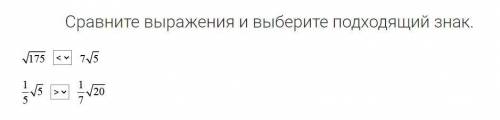 Сравните выражения и выберите подходящий знак.

$\sqrt{175}$ < $7\sqrt{5}$

$\frac{1}{5}\sqrt{5}$ > $\frac{1}{7}\sqrt{20}$